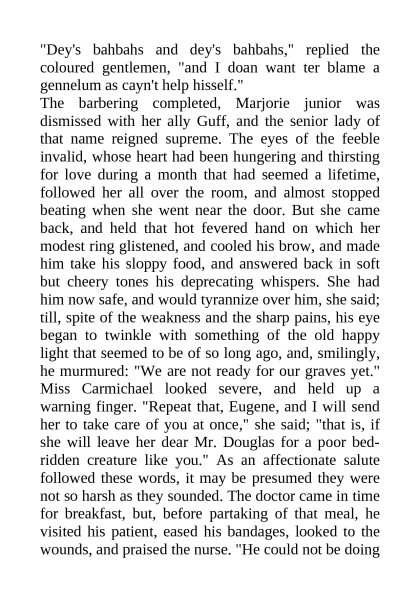 "Dey's bahbahs and dey's bahbahs," replied the coloured gentlemen, "and I doan want ter blame a gennelum as cayn't help hisself."
The barbering completed, Marjorie junior was dismissed with her ally Guff, and the senior lady of that name reigned supreme. The eyes of the feeble invalid, whose heart had been hungering and thirsting for love during a month that had seemed a lifetime, followed her all over the room, and almost stopped beating when she went near the door. But she came back, and held that hot fevered hand on which her modest ring glistened, and cooled his brow, and made him take his sloppy food, and answered back in soft but cheery tones his deprecating whispers. She had him now safe, and would tyrannize over him, she said; till, spite of the weakness and the sharp pains, his eye began to twinkle with something of the old happy light that seemed to be of so long ago, and, smilingly, he murmured: "We are not ready for our graves yet." Miss Carmichael looked severe, and held up a warning finger. "Repeat that, Eugene, and I will send her to take care of you at once," she said; "that is, if she will leave her dear Mr. Douglas for a poor bedridden creature like you." As an affectionate salute followed these words, it may be presumed they were not so harsh as they sounded. The doctor came in time for breakfast, but, before partaking of that meal, he visited his patient, eased his bandages, looked to the wounds, and praised the nurse. "He could not be doing